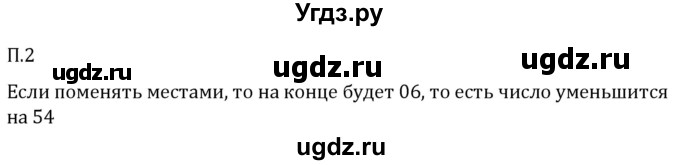 Угдз.ру

П.2

ugdz.ru ugdz.ru ugdz.ru

Если поменять местами, то на конце будет 06, то есть число уменьшится на 54

ugdz.ru